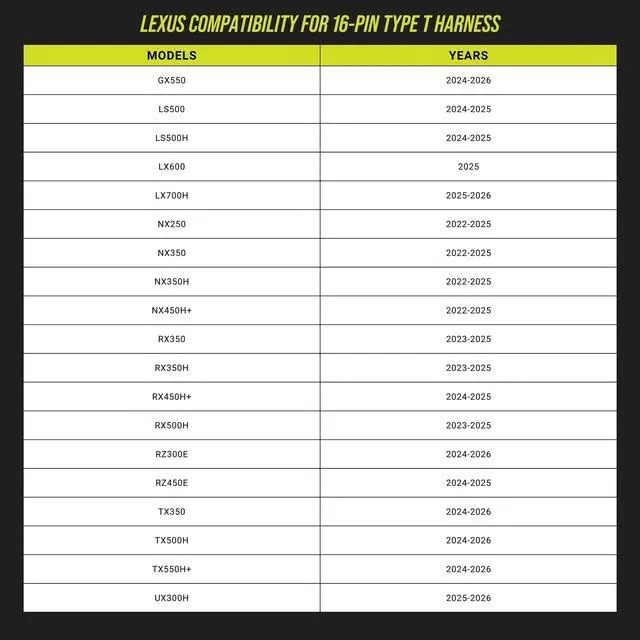 LEXUS COMPATIBILITY FOR 16-PIN TYPE T HARNESS

| MODELS | YEARS |
|---|---|
| GX550 | 2024-2026 |
| LS500 | 2024-2025 |
| LS500H | 2024-2025 |
| LX600 | 2025 |
| LX700H | 2025-2026 |
| NX250 | 2022-2025 |
| NX350 | 2022-2025 |
| NX350H | 2022-2025 |
| NX450H+ | 2022-2025 |
| RX350 | 2023-2025 |
| RX350H | 2023-2025 |
| RX450H+ | 2024-2025 |
| RX500H | 2023-2025 |
| RZ300E | 2024-2026 |
| RZ450E | 2024-2025 |
| TX350 | 2024-2026 |
| TX500H | 2024-2026 |
| TX550H+ | 2024-2026 |
| UX300H | 2025-2026 |